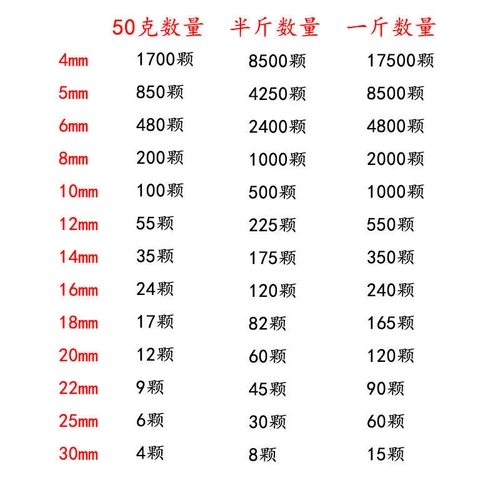 |  | 50克数量 | 半斤数量 | 一斤数量 |
|---|---|---|---|
| 4mm | 1700颗 | 8500颗 | 17500颗 |
| 5mm | 850颗 | 4250颗 | 8500颗 |
| 6mm | 480颗 | 2400颗 | 4800颗 |
| 8mm | 200颗 | 1000颗 | 2000颗 |
| 10mm | 100颗 | 500颗 | 1000颗 |
| 12mm | 55颗 | 225颗 | 550颗 |
| 14mm | 35颗 | 175颗 | 350颗 |
| 16mm | 24颗 | 120颗 | 240颗 |
| 18mm | 17颗 | 82颗 | 165颗 |
| 20mm | 12颗 | 60颗 | 120颗 |
| 22mm | 9颗 | 45颗 | 90颗 |
| 25mm | 6颗 | 30颗 | 60颗 |
| 30mm | 4颗 | 8颗 | 15颗 |